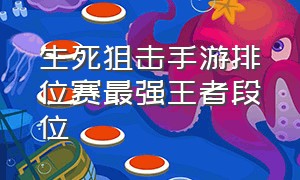 生死狙击手游排位赛最强王者段位